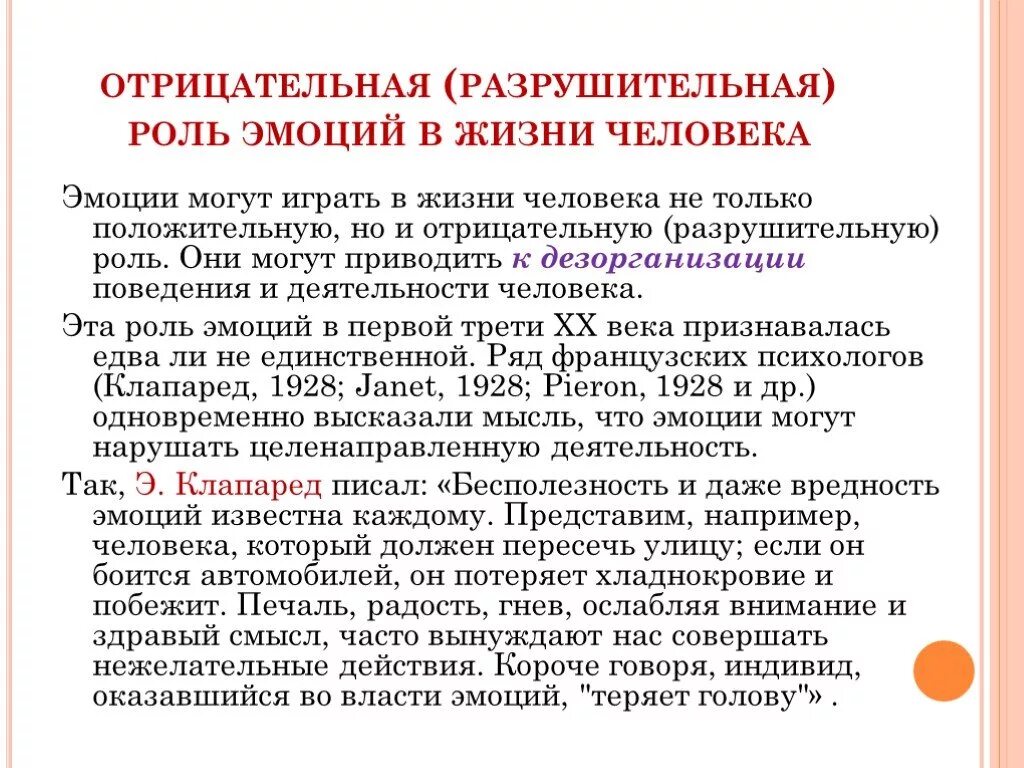 ОТРИЦАТЕЛЬНАЯ (РАЗРУШИТЕЛЬНАЯ) РОЛЬ ЭМОЦИЙ В ЖИЗНИ ЧЕЛОВЕКА

Эмоции могут играть в жизни человека не только положительную, но и отрицательную (разрушительную) роль. Они могут приводить к дезорганизации поведения и деятельности человека.

Эта роль эмоций в первой трети XX века признавалась едва ли не единственной. Ряд французских психологов (Клапаред, 1928; Janet, 1928; Pieron, 1928 и др.) одновременно высказали мысль, что эмоции могут нарушать целенаправленную деятельность.

Так, Э. Клапаред писал: «Бесполезность и даже вредность эмоций известна каждому. Представим, например, человека, который должен пересечь улицу; если он боится автомобилей, он потеряет хладнокровие и побежит. Печаль, радость, гнев, ослабляя внимание и здравый смысл, часто вынуждают нас совершать нежелательные действия. Короче говоря, индивид, оказавшийся во власти эмоций, "теряет голову"» .